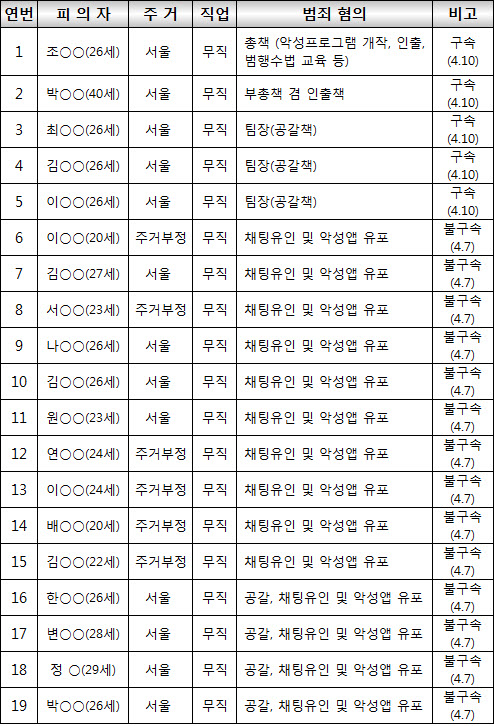 | 연번 | 피 의 자 | 주 거 | 직업 | 범죄 혐의 | 비고 |
|---|---|---|---|---|---|
| 1 | 조○○(26세) | 서울 | 무직 | 총책 (악성프로그램 개작, 인출, 범행수법 교육 등) | 구속 (4.10) |
| 2 | 박○○(40세) | 서울 | 무직 | 부총책 겸 인출책 | 구속 (4.10) |
| 3 | 최○○(26세) | 서울 | 무직 | 팀장(공갈책) | 구속 (4.10) |
| 4 | 김○○(26세) | 서울 | 무직 | 팀장(공갈책) | 구속 (4.10) |
| 5 | 이○○(26세) | 서울 | 무직 | 팀장(공갈책) | 구속 (4.10) |
| 6 | 이○○(20세) | 주거부정 | 무직 | 채팅유인 및 악성앱 유포 | 불구속 (4.7) |
| 7 | 김○○(27세) | 서울 | 무직 | 채팅유인 및 악성앱 유포 | 불구속 (4.7) |
| 8 | 서○○(23세) | 주거부정 | 무직 | 채팅유인 및 악성앱 유포 | 불구속 (4.7) |
| 9 | 나○○(26세) | 서울 | 무직 | 채팅유인 및 악성앱 유포 | 불구속 (4.7) |
| 10 | 김○○(26세) | 서울 | 무직 | 채팅유인 및 악성앱 유포 | 불구속 (4.7) |
| 11 | 원○○(23세) | 서울 | 무직 | 채팅유인 및 악성앱 유포 | 불구속 (4.7) |
| 12 | 연○○(24세) | 주거부정 | 무직 | 채팅유인 및 악성앱 유포 | 불구속 (4.7) |
| 13 | 이○○(24세) | 주거부정 | 무직 | 채팅유인 및 악성앱 유포 | 불구속 (4.7) |
| 14 | 배○○(20세) | 주거부정 | 무직 | 채팅유인 및 악성앱 유포 | 불구속 (4.7) |
| 15 | 김○○(22세) | 주거부정 | 무직 | 채팅유인 및 악성앱 유포 | 불구속 (4.7) |
| 16 | 한○○(26세) | 서울 | 무직 | 공갈, 채팅유인 및 악성앱 유포 | 불구속 (4.7) |
| 17 | 변○○(28세) | 서울 | 무직 | 공갈, 채팅유인 및 악성앱 유포 | 불구속 (4.7) |
| 18 | 정 ○(29세) | 서울 | 무직 | 공갈, 채팅유인 및 악성앱 유포 | 불구속 (4.7) |
| 19 | 박○○(26세) | 서울 | 무직 | 공갈, 채팅유인 및 악성앱 유포 | 불구속 (4.7) |